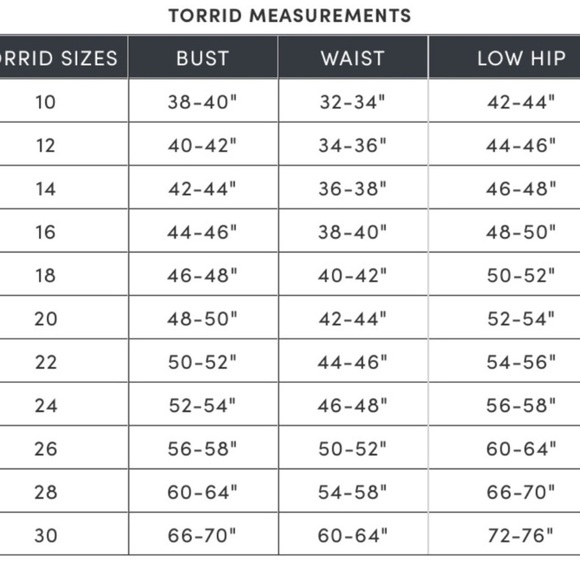 TORRID MEASUREMENTS

| RRID SIZES | BUST | WAIST | LOW HIP |
|---|---|---|---|
| 10 | 38-40" | 32-34" | 42-44" |
| 12 | 40-42" | 34-36" | 44-46" |
| 14 | 42-44" | 36-38" | 46-48" |
| 16 | 44-46" | 38-40" | 48-50" |
| 18 | 46-48" | 40-42" | 50-52" |
| 20 | 48-50" | 42-44" | 52-54" |
| 22 | 50-52" | 44-46" | 54-56" |
| 24 | 52-54" | 46-48" | 56-58" |
| 26 | 56-58" | 50-52" | 60-64" |
| 28 | 60-64" | 54-58" | 66-70" |
| 30 | 66-70" | 60-64" | 72-76" |